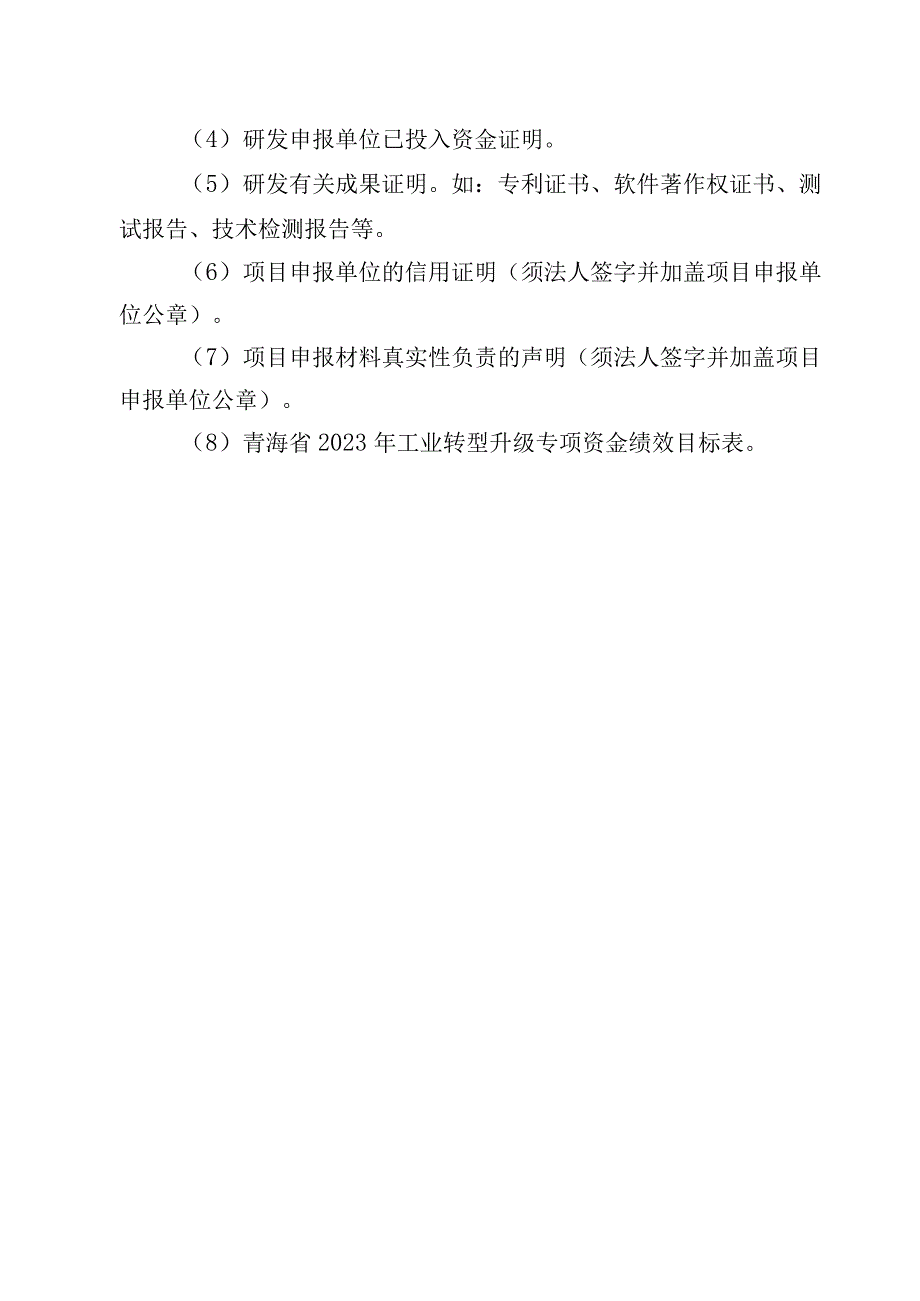 （4）研发申报单位已投入资金证明。

（5）研发有关成果证明。如：专利证书、软件著作权证书、测试报告、技术检测报告等。

（6）项目申报单位的信用证明（须法人签字并加盖项目申报单位公章）。

（7）项目申报材料真实性负责的声明（须法人签字并加盖项目申报单位公章）。

（8）青海省2023年工业转型升级专项资金绩效目标表。